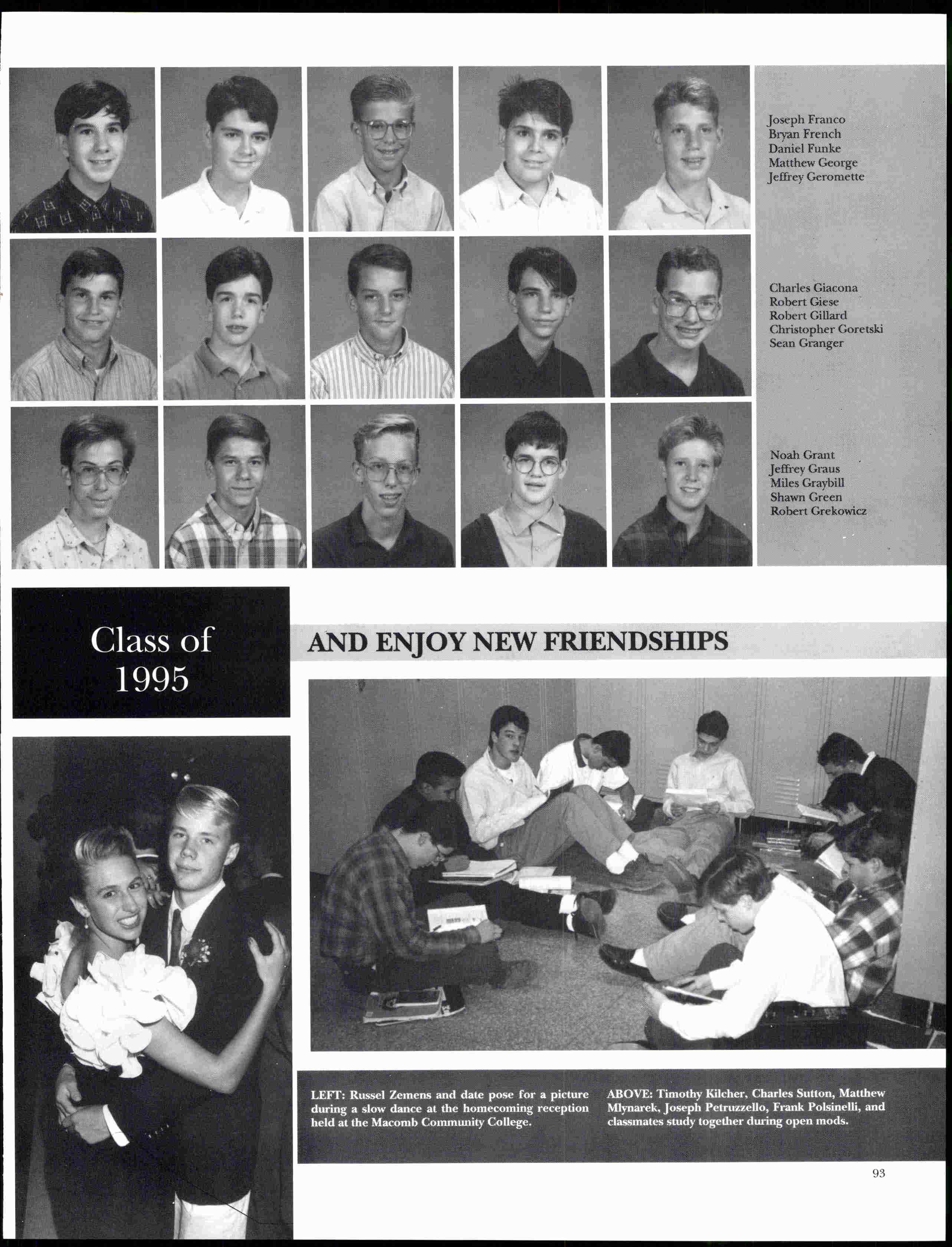 Joseph Franco
Bryan French
Daniel Funke
Matthew George
Jeffrey Geromette

Charles Giacona
Robert Giese
Robert Gillard
Christopher Goretski
Sean Granger

Noah Grant
Jeffrey Graus
Miles Graybill
Shawn Green
Robert Grekowicz

Class of
1995

AND ENJOY NEW FRIENDSHIPS

LEFT: Russel Zemens and date pose for a picture during a slow dance at the homecoming reception held at the Macomb Community College.

ABOVE: Timothy Kilcher, Charles Sutton, Matthew Mlynarek, Joseph Petruzzello, Frank Polsinelli, and classmates study together during open mods.

93